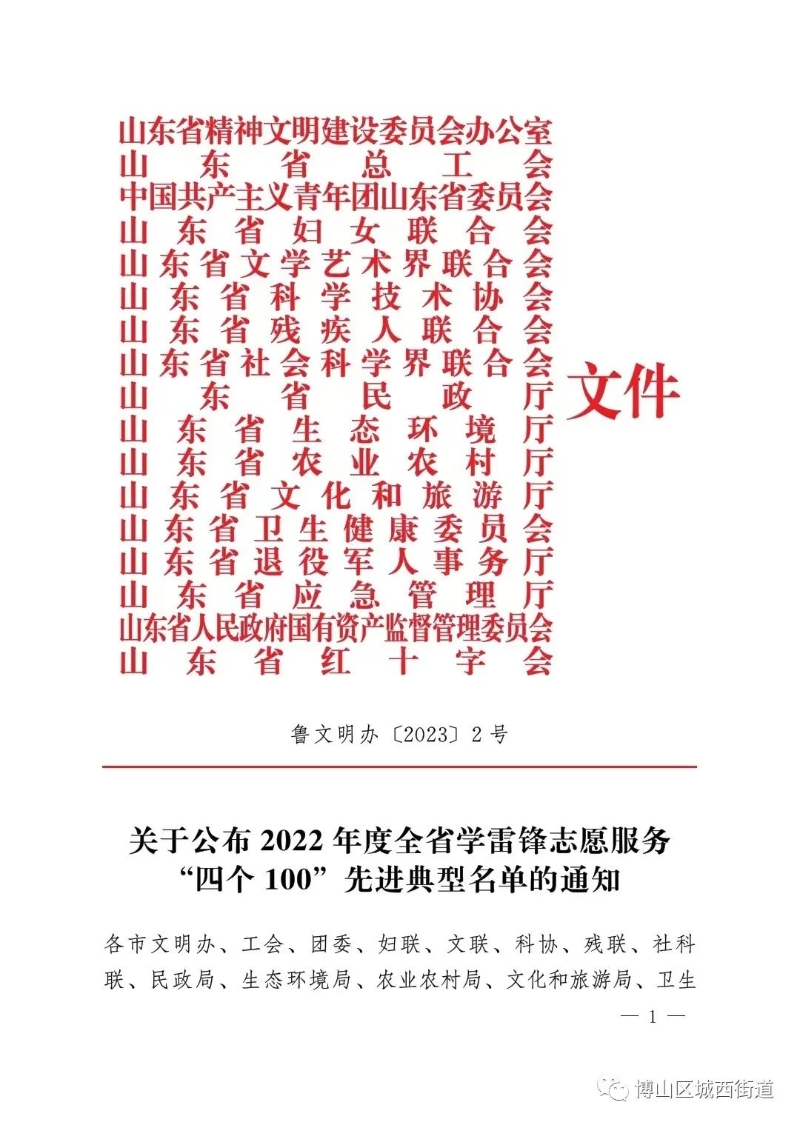 山东省精神文明建设委员会办公室
山东省总工会
中国共产主义青年团山东省委员会
山东省妇女联合会
山东省文学艺术界联合会
山东省科学技术协会
山东省残疾人联合会
山东省社会科学界联合会
山东省民政厅
山东省生态环境厅
山东省农业农村厅
山东省文化和旅游厅
山东省卫生健康委员会
山东省退役军人事务厅
山东省应急管理厅
山东省人民政府国有资产监督管理委员会
山东省红十字会
文件

鲁文明办〔2023〕2号

关于公布2022年度全省学雷锋志愿服务
“四个100”先进典型名单的通知

各市文明办、工会、团委、妇联、文联、科协、残联、社科联、民政局、生态环境局、农业农村局、文化和旅游局、卫生

— 1 —

博山区城西街道